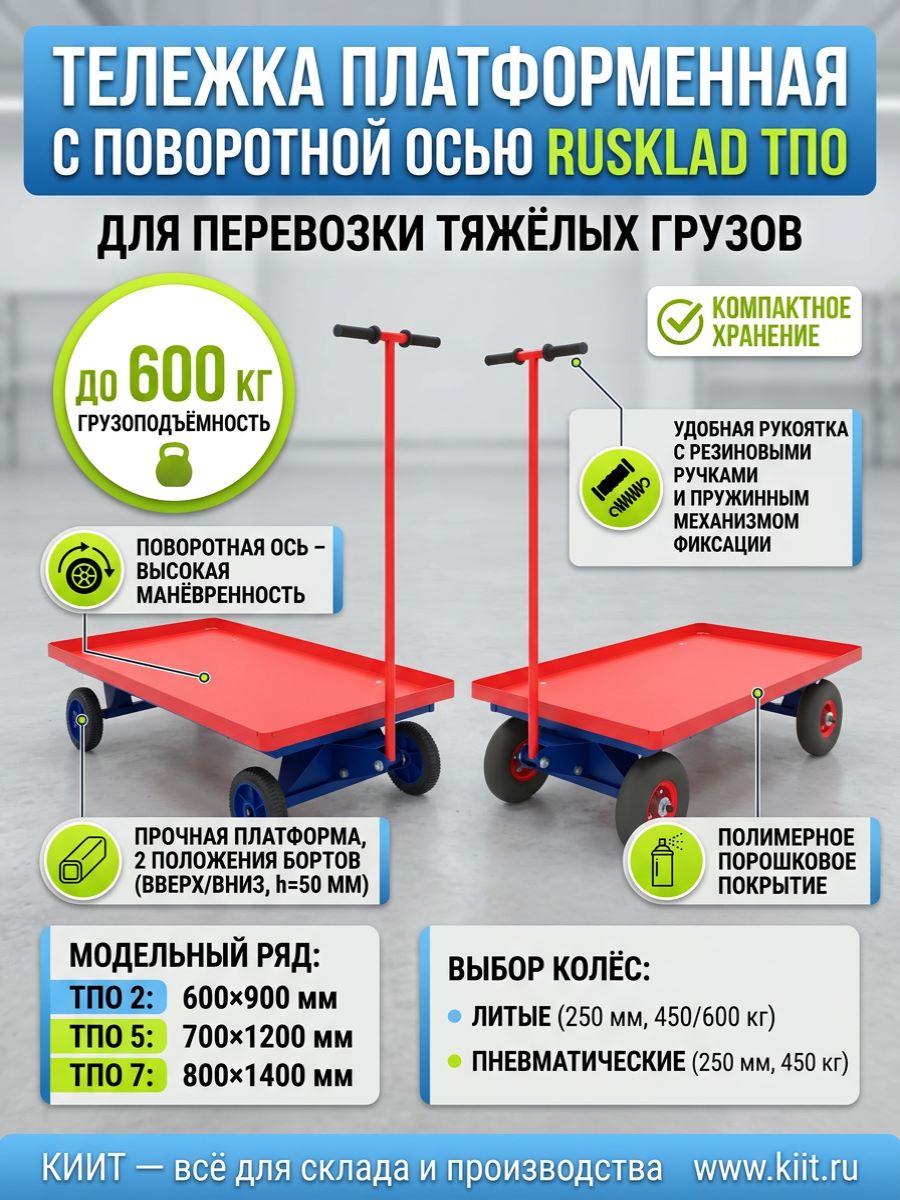 ТЕЛЕЖКА ПЛАТФОРМЕННАЯ С ПОВОРОТНОЙ ОСЬЮ RUSKLAD ТПО

ДЛЯ ПЕРЕВОЗКИ ТЯЖЁЛЫХ ГРУЗОВ

ДО 600 КГ
ГРУЗОПОДЪЁМНОСТЬ

КОМПАКТНОЕ ХРАНЕНИЕ

УДОБНАЯ РУКОЯТКА С РЕЗИНОВЫМИ РУЧКАМИ И ПРУЖИННЫМ МЕХАНИЗМОМ ФИКСАЦИИ

ПОВОРОТНАЯ ОСЬ – ВЫСОКАЯ МАНЁВРЕННОСТЬ

ПРОЧНАЯ ПЛАТФОРМА, 2 ПОЛОЖЕНИЯ БОРТОВ (ВВЕРХ/ВНИЗ, h=50 ММ)

ПОЛИМЕРНОЕ ПОРОШКОВОЕ ПОКРЫТИЕ

МОДЕЛЬНЫЙ РЯД:
ТПО 2: 600×900 мм
ТПО 5: 700×1200 мм
ТПО 7: 800×1400 мм

ВЫБОР КОЛЁС:
ЛИТЫЕ (250 мм, 450/600 кг)
ПНЕВМАТИЧЕСКИЕ (250 мм, 450 кг)

КИИТ — всё для склада и производства www.kiit.ru